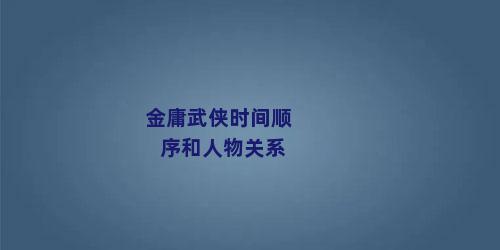 金庸武侠时间顺序和人物关系